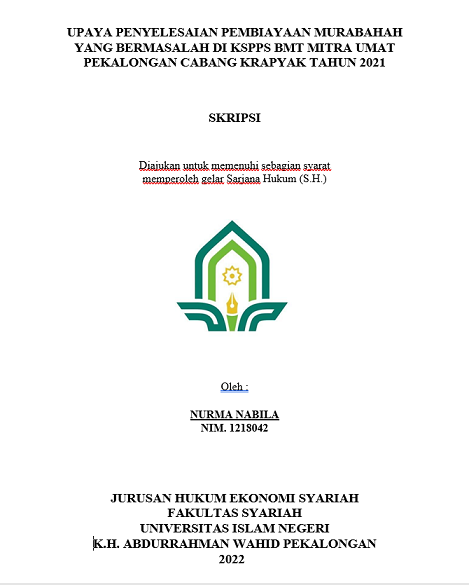 UPAYA PENYELESAIAN PEMBIAYAAN MURABAHAH YANG BERMASALAH DI KSPPS BMT MITRA UMAT PEKALONGAN CABANG KRAPYAK TAHUN 2021

SKRIPSI

Diajukan untuk memenuhi sebagian syarat memperoleh gelar Sarjana Hukum (S.H.)

Oleh :

NURMA NABILA
NIM. 1218042

JURUSAN HUKUM EKONOMI SYARIAH
FAKULTAS SYARIAH
UNIVERSITAS ISLAM NEGERI
K.H. ABDURRAHMAN WAHID PEKALONGAN
2022